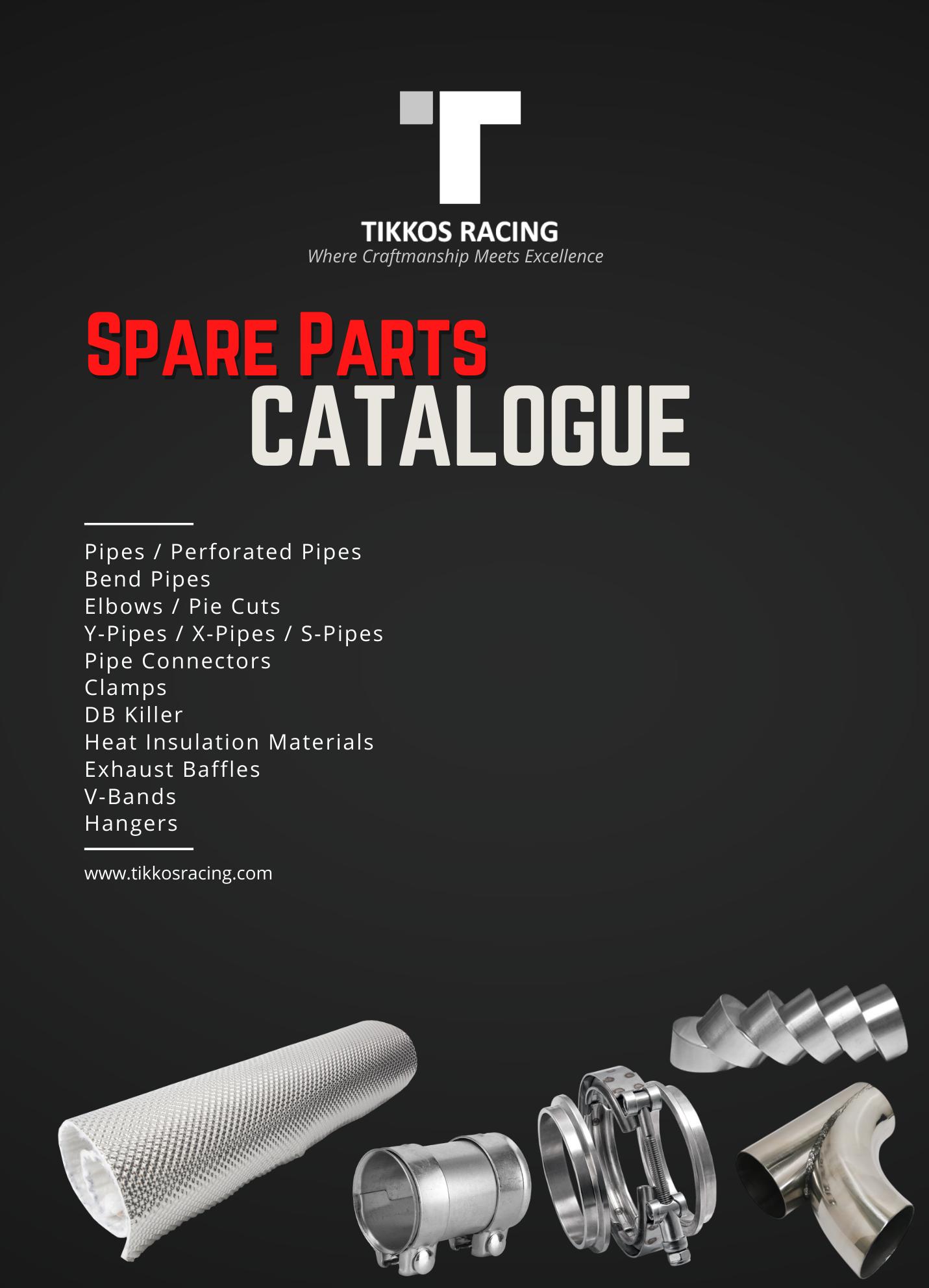 TIKKOS RACING
Where Craftmanship Meets Excellence

Spare Parts
CATALOGUE

Pipes / Perforated Pipes
Bend Pipes
Elbows / Pie Cuts
Y-Pipes / X-Pipes / S-Pipes
Pipe Connectors
Clamps
DB Killer
Heat Insulation Materials
Exhaust Baffles
V-Bands
Hangers

www.tikkosracing.com